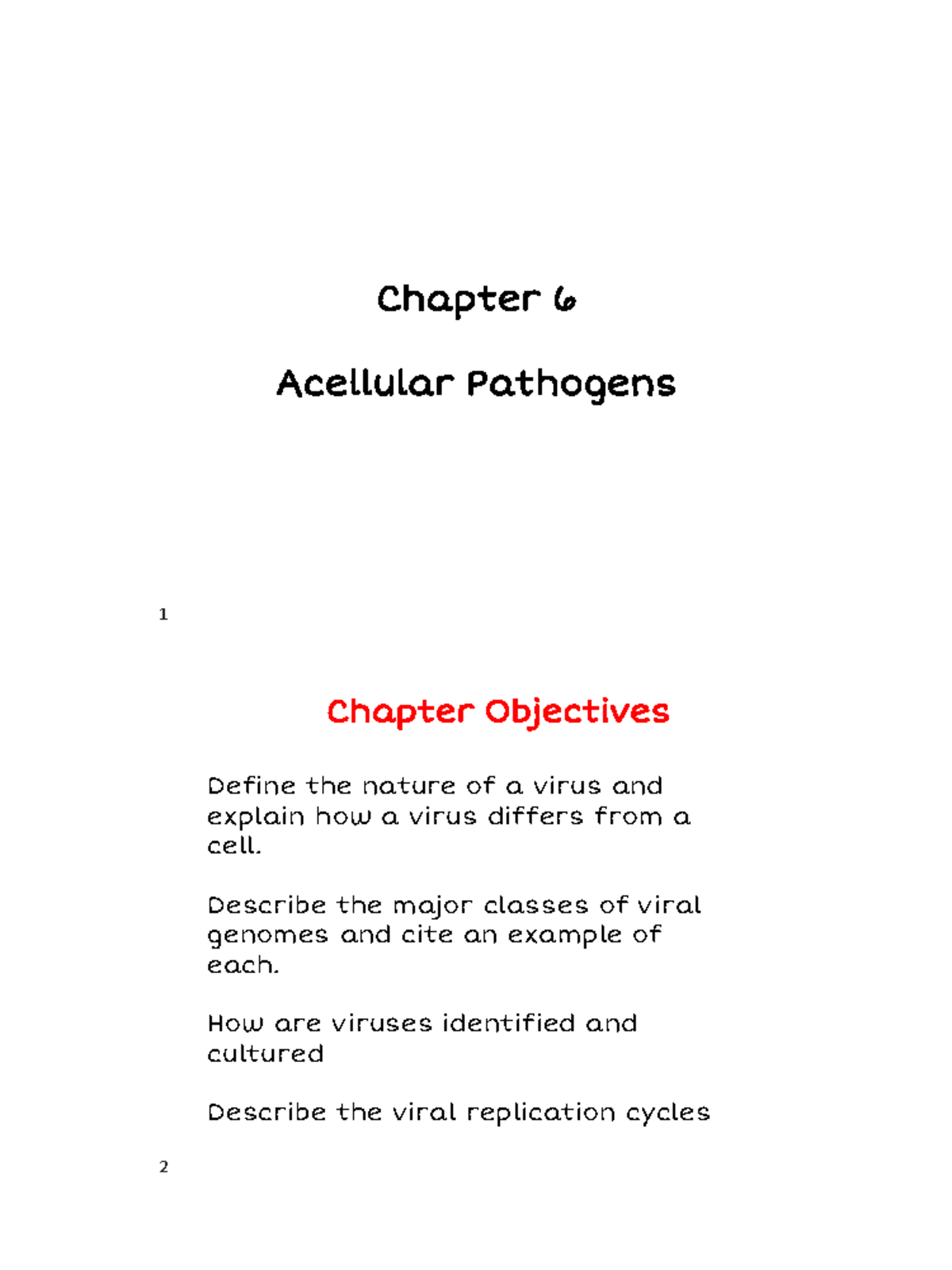 Chapter 6

Acellular Pathogens

1

Chapter Objectives

Define the nature of a virus and explain how a virus differs from a cell.

Describe the major classes of viral genomes and cite an example of each.

How are viruses identified and cultured

Describe the viral replication cycles

2